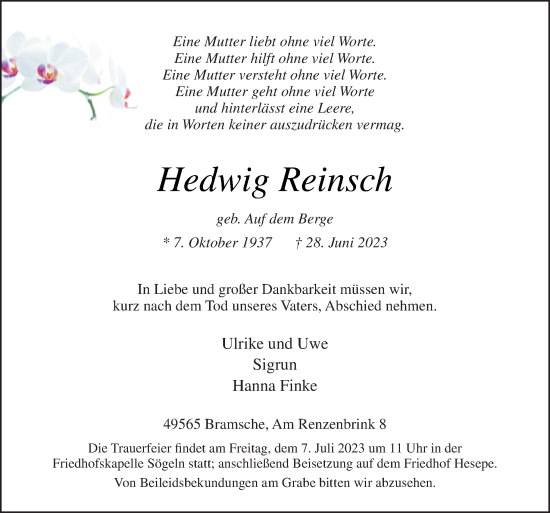 Eine Mutter liebt ohne viel Worte.
Eine Mutter hilft ohne viel Worte.
Eine Mutter versteht ohne viel Worte.
Eine Mutter geht ohne viel Worte
und hinterlässt eine Leere,
die in Worten keiner auszudrücken vermag.

Hedwig Reinsch

geb. Auf dem Berge

* 7. Oktober 1937 † 28. Juni 2023

In Liebe und großer Dankbarkeit müssen wir,
kurz nach dem Tod unseres Vaters, Abschied nehmen.

Ulrike und Uwe
Sigrun
Hanna Finke

49565 Bramsche, Am Renzenbrink 8

Die Trauerfeier findet am Freitag, dem 7. Juli 2023 um 11 Uhr in der Friedhofskapelle Sögeln statt; anschließend Beisetzung auf dem Friedhof Hesepe.

Von Beileidsbekundungen am Grabe bitten wir abzusehen.